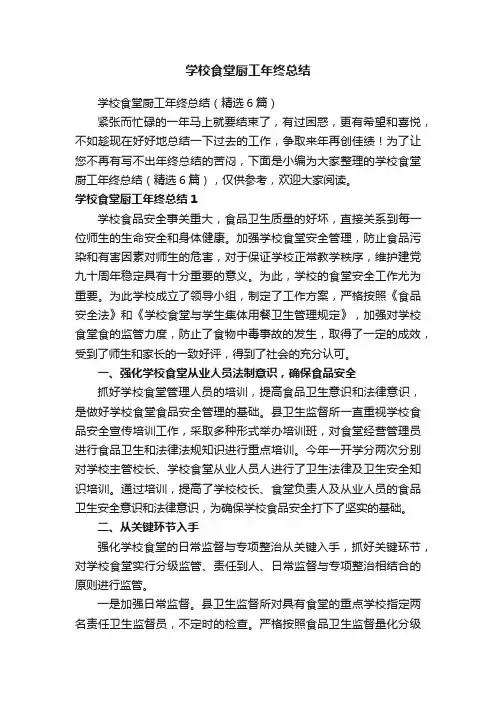 学校食堂厨工年终总结

学校食堂厨工年终总结（精选6篇）

紧张而忙碌的一年马上就要结束了，有过困惑，更有希望和喜悦，不如趁现在好好地总结一下过去的工作，争取来年再创佳绩！为了让您不再有写不出年终总结的苦闷，下面是小编为大家整理的学校食堂厨工年终总结（精选6篇），仅供参考，欢迎大家阅读。

学校食堂厨工年终总结1

学校食品安全事关重大，食品卫生质量的好坏，直接关系到每一位师生的生命安全和身体健康。加强学校食堂安全管理，防止食品污染和有害因素对师生的危害，对于保证学校正常教学秩序，维护建党九十周年稳定具有十分重要的意义。为此，学校的食堂安全工作尤为重要。为此学校成立了领导小组，制定了工作方案，严格按照《食品安全法》和《学校食堂与学生集体用餐卫生管理规定》，加强对学校食堂食的监管力度，防止了食物中毒事故的发生，取得了一定的成效，受到了师生和家长的一致好评，得到了社会的充分认可。

一、强化学校食堂从业人员法制意识，确保食品安全

抓好学校食堂管理人员的培训，提高食品卫生意识和法律意识，是做好学校食堂食品安全管理的基础。县卫生监督所一直重视学校食品安全宣传培训工作，采取多种形式举办培训班，对食堂经营管理员进行食品卫生和法律法规知识进行重点培训。今年一开学分两次分别对学校主管校长、学校食堂从业人员人进行了卫生法律及卫生安全知识培训。通过培训，提高了学校校长、食堂负责人及从业人员的食品卫生安全意识和法律意识，为确保学校食品安全打下了坚实的基础。

二、从关键环节入手

强化学校食堂的日常监督与专项整治从关键入手，抓好关键环节，对学校食堂实行分级监管、责任到人、日常监督与专项整治相结合的原则进行监管。

一是加强日常监督。县卫生监督所对具有食堂的重点学校指定两名责任卫生监督员，不定时的检查。严格按照食品卫生监督量化分级